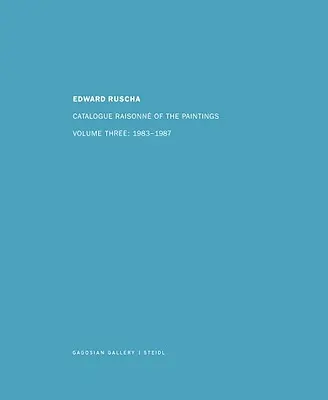 EDWARD RUSCHA

CATALOGUE RAISONNÉ OF THE PAINTINGS

VOLUME THREE: 1983–1987

GAGOSIAN GALLERY | STEIDL